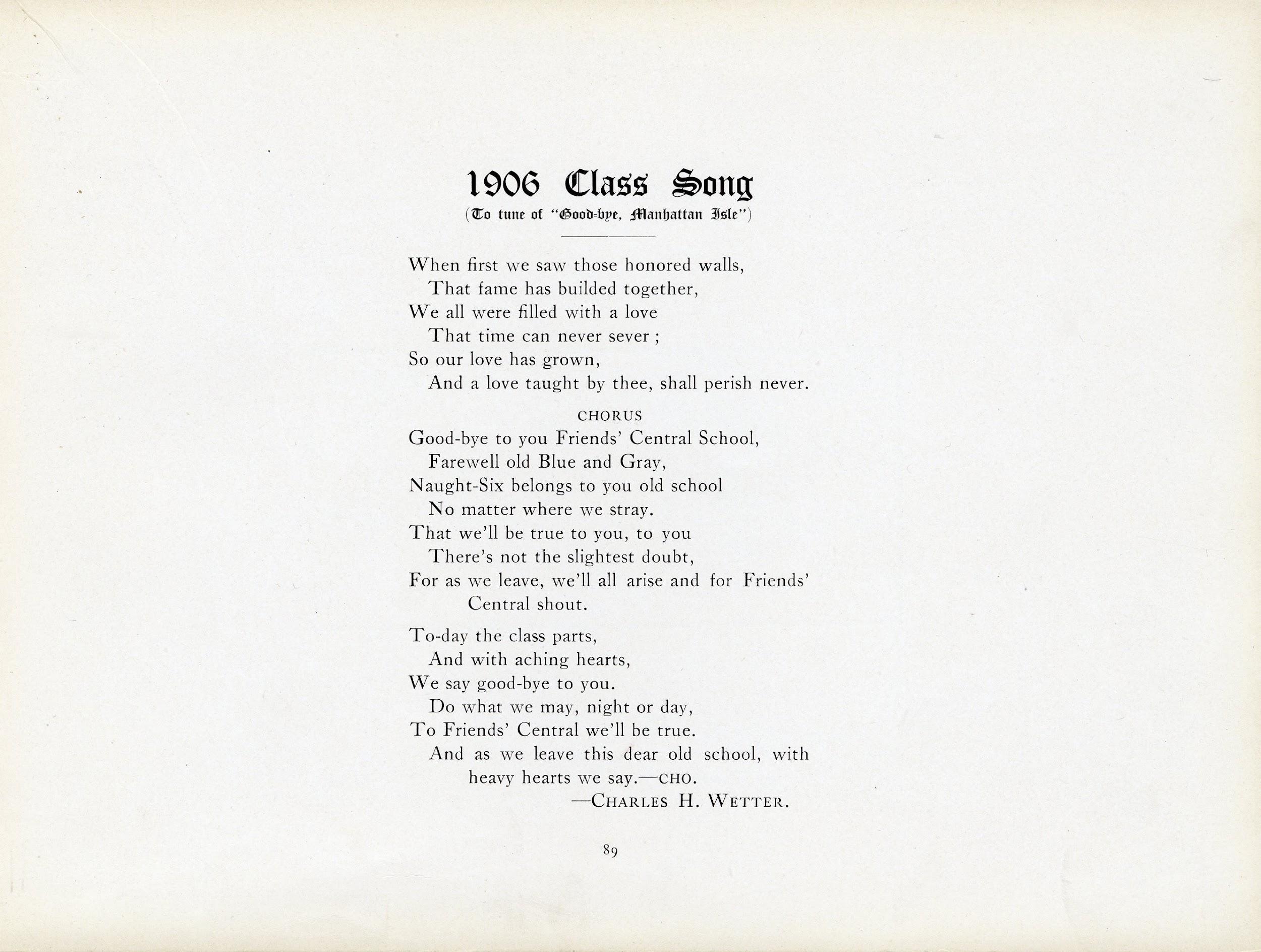 1906 Class Song
(To tune of "Good-bye, Manhattan Isle")

When first we saw those honored walls,
That fame has builded together,
We all were filled with a love
That time can never sever ;
So our love has grown,
And a love taught by thee, shall perish never.

CHORUS
Good-bye to you Friends' Central School,
Farewell old Blue and Gray,
Naught-Six belongs to you old school
No matter where we stray.
That we'll be true to you, to you
There's not the slightest doubt,
For as we leave, we'll all arise and for Friends' Central shout.

To-day the class parts,
And with aching hearts,
We say good-bye to you.
Do what we may, night or day,
To Friends' Central we'll be true.
And as we leave this dear old school, with heavy hearts we say.—CHO.
—CHARLES H. WETTER.

89